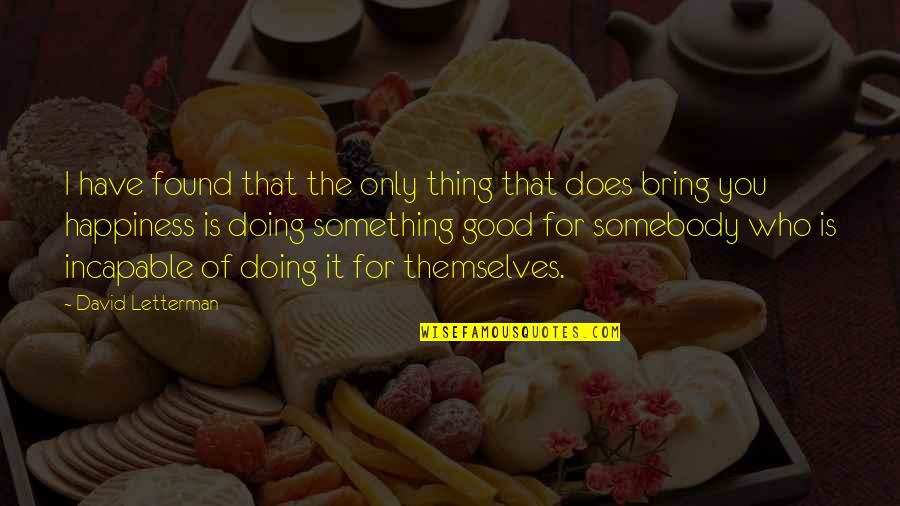 I have found that the only thing that does bring you happiness is doing something good for somebody who is incapable of doing it for themselves.

- David Letterman

WISEFAMOUSQUOTES.COM